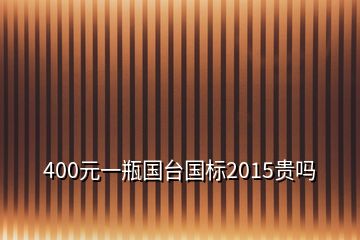 400元一瓶国台国标2015贵吗